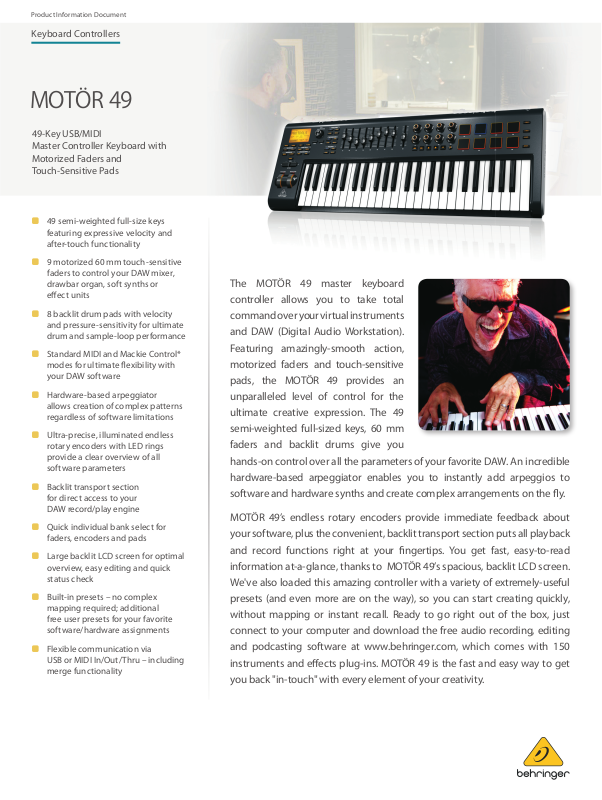 Product Information Document

Keyboard Controllers

MOTÖR 49

49-Key USB/MIDI Master Controller Keyboard with Motorized Faders and Touch-Sensitive Pads

49 semi-weighted full-size keys featuring expressive velocity and after-touch functionality

9 motorized 60 mm touch-sensitive faders to control your DAW mixer, drawbar organ, soft synths or effect units

8 backlit drum pads with velocity and pressure-sensitivity for ultimate drum and sample-loop performance

Standard MIDI and Mackie Control* modes for ultimate flexibility with your DAW software

Hardware-based arpeggiator allows creation of complex patterns regardless of software limitations

Ultra-precise, illuminated endless rotary encoders with LED rings provide a clear overview of all software parameters

Backlit transport section for direct access to your DAW record/play engine

Quick individual bank select for faders, encoders and pads

Large backlit LCD screen for optimal overview, easy editing and quick status check

Built-in presets – no complex mapping required; additional free user presets for your favorite software/hardware assignments

Flexible communication via USB or MIDI In/Out/Thru – including merge functionality

The MOTÖR 49 master keyboard controller allows you to take total command over your virtual instruments and DAW (Digital Audio Workstation). Featuring amazingly-smooth action, motorized faders and touch-sensitive pads, the MOTÖR 49 provides an unparalleled level of control for the ultimate creative expression. The 49 semi-weighted full-sized keys, 60 mm faders and backlit drums give you hands-on control over all the parameters of your favorite DAW. An incredible hardware-based arpeggiator enables you to instantly add arpeggios to software and hardware synths and create complex arrangements on the fly.

MOTÖR 49's endless rotary encoders provide immediate feedback about your software, plus the convenient, backlit transport section puts all playback and record functions right at your fingertips. You get fast, easy-to-read information at-a-glance, thanks to MOTÖR 49's spacious, backlit LCD screen. We've also loaded this amazing controller with a variety of extremely-useful presets (and even more are on the way), so you can start creating quickly, without mapping or instant recall. Ready to go right out of the box, just connect to your computer and download the free audio recording, editing and podcasting software at www.behringer.com, which comes with 150 instruments and effects plug-ins. MOTÖR 49 is the fast and easy way to get you back "in-touch" with every element of your creativity.

behringer